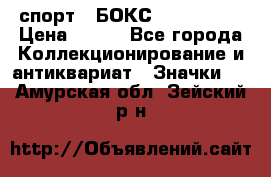 спорт БОКС
Цена Все города Коллекционирование и антиквариат Значки Амурская обл Зейский р н

http://Объявлений.сайт